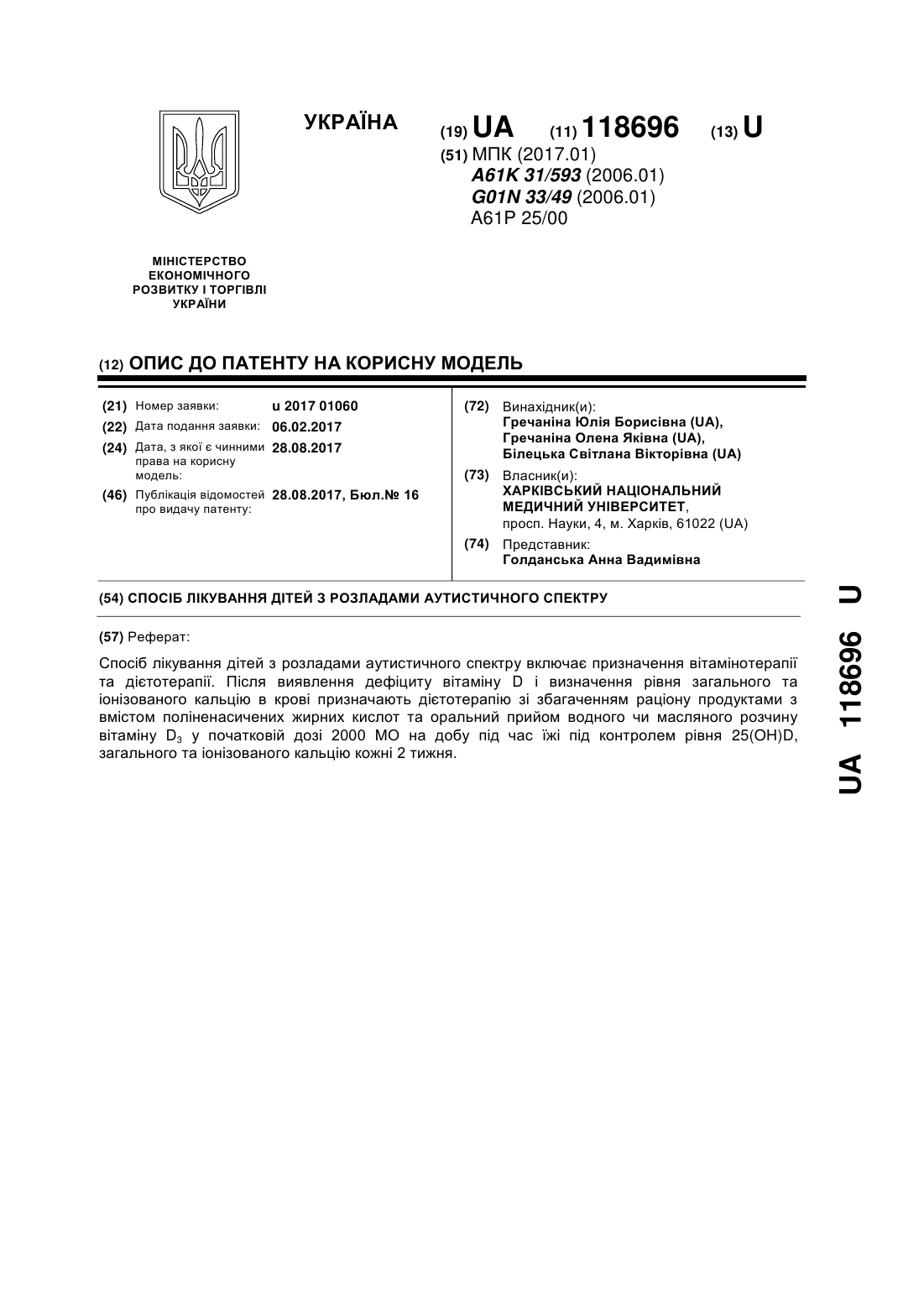 УКРАЇНА

(19) UA (11) 118696 (13) U

(51) МПК (2017.01)
A61K 31/593 (2006.01)
G01N 33/49 (2006.01)
A61P 25/00

МІНІСТЕРСТВО ЕКОНОМІЧНОГО РОЗВИТКУ І ТОРГІВЛІ УКРАЇНИ

(12) ОПИС ДО ПАТЕНТУ НА КОРИСНУ МОДЕЛЬ

(21) Номер заявки: u 2017 01060
(22) Дата подання заявки: 06.02.2017
(24) Дата, з якої є чинними права на корисну модель: 28.08.2017
(46) Публікація відомостей про видачу патенту: 28.08.2017, Бюл.№ 16

(72) Винахідник(и):
Гречаніна Юлія Борисівна (UA),
Гречаніна Олена Яківна (UA),
Білецька Світлана Вікторівна (UA)

(73) Власник(и):
ХАРКІВСЬКИЙ НАЦІОНАЛЬНИЙ МЕДИЧНИЙ УНІВЕРСИТЕТ,
просп. Науки, 4, м. Харків, 61022 (UA)

(74) Представник:
Голданська Анна Вадимівна

(54) СПОСІБ ЛІКУВАННЯ ДІТЕЙ З РОЗЛАДАМИ АУТИСТИЧНОГО СПЕКТРУ

(57) Реферат:

Спосіб лікування дітей з розладами аутистичного спектру включає призначення вітамінотерапії та дієтотерапії. Після виявлення дефіциту вітаміну D і визначення рівня загального та іонізованого кальцію в крові призначають дієтотерапію зі збагаченням раціону продуктами з вмістом поліненасичених жирних кислот та оральний прийом водного чи масляного розчину вітаміну $D_3$ у початковій дозі 2000 МО на добу під час їжі під контролем рівня 25(OH)D, загального та іонізованого кальцію кожні 2 тижня.

UA 118696 U